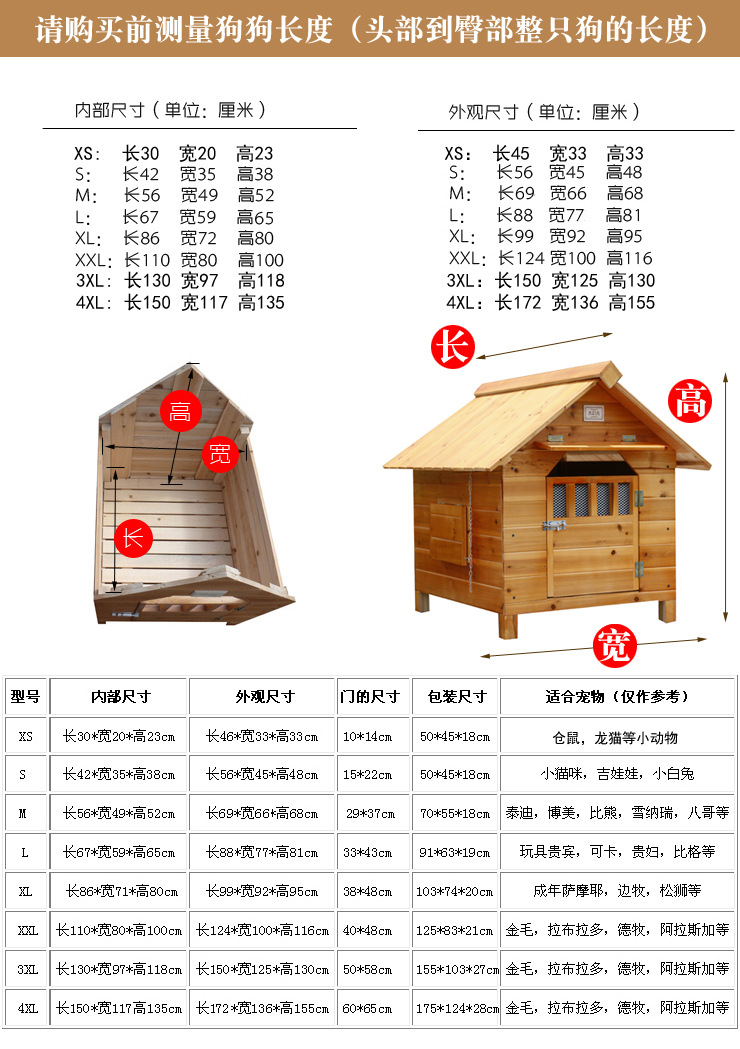 请购买前测量狗狗长度（头部到臀部整只狗的长度）

内部尺寸（单位：厘米）

XS: 长30 宽20 高23
S: 长42 宽35 高38
M: 长56 宽49 高52
L: 长67 宽59 高65
XL: 长86 宽72 高80
XXL: 长110 宽80 高100
3XL: 长130 宽97 高118
4XL: 长150 宽117 高135

外观尺寸（单位：厘米）

XS: 长45 宽33 高33
S: 长56 宽45 高48
M: 长69 宽66 高68
L: 长88 宽77 高81
XL: 长99 宽92 高95
XXL: 长124 宽100 高116
3XL: 长150 宽125 高130
4XL: 长172 宽136 高155

高
宽
长

长
高
宽

| 型号 | 内部尺寸 | 外观尺寸 | 门的尺寸 | 包装尺寸 | 适合宠物（仅作参考） |
|---|---|---|---|---|---|
| XS | 长30*宽20*高23cm | 长46*宽33*高33cm | 10*14cm | 50*45*18cm | 仓鼠，龙猫等小动物 |
| S | 长42*宽35*高38cm | 长56*宽45*高48cm | 15*22cm | 50*45*18cm | 小猫咪，吉娃娃，小白兔 |
| M | 长56*宽49*高52cm | 长69*宽66*高68cm | 29*37cm | 70*55*18cm | 泰迪，博美，比熊，雪纳瑞，八哥等 |
| L | 长67*宽59*高65cm | 长88*宽77*高81cm | 33*43cm | 91*63*19cm | 玩具贵宾，可卡，贵妇，比格等 |
| XL | 长86*宽71*高80cm | 长99*宽92*高95cm | 38*48cm | 103*74*20cm | 成年萨摩耶，边牧，松狮等 |
| XXL | 长110*宽80*高100cm | 长124*宽100*高116cm | 40*48cm | 125*83*21cm | 金毛，拉布拉多，德牧，阿拉斯加等 |
| 3XL | 长130*宽97*高118cm | 长150*宽125*高130cm | 50*58cm | 155*103*27cm | 金毛，拉布拉多，德牧，阿拉斯加等 |
| 4XL | 长150*宽117*高135cm | 长172*宽136*高155cm | 60*65cm | 175*124*28cm | 金毛，拉布拉多，德牧，阿拉斯加等 |